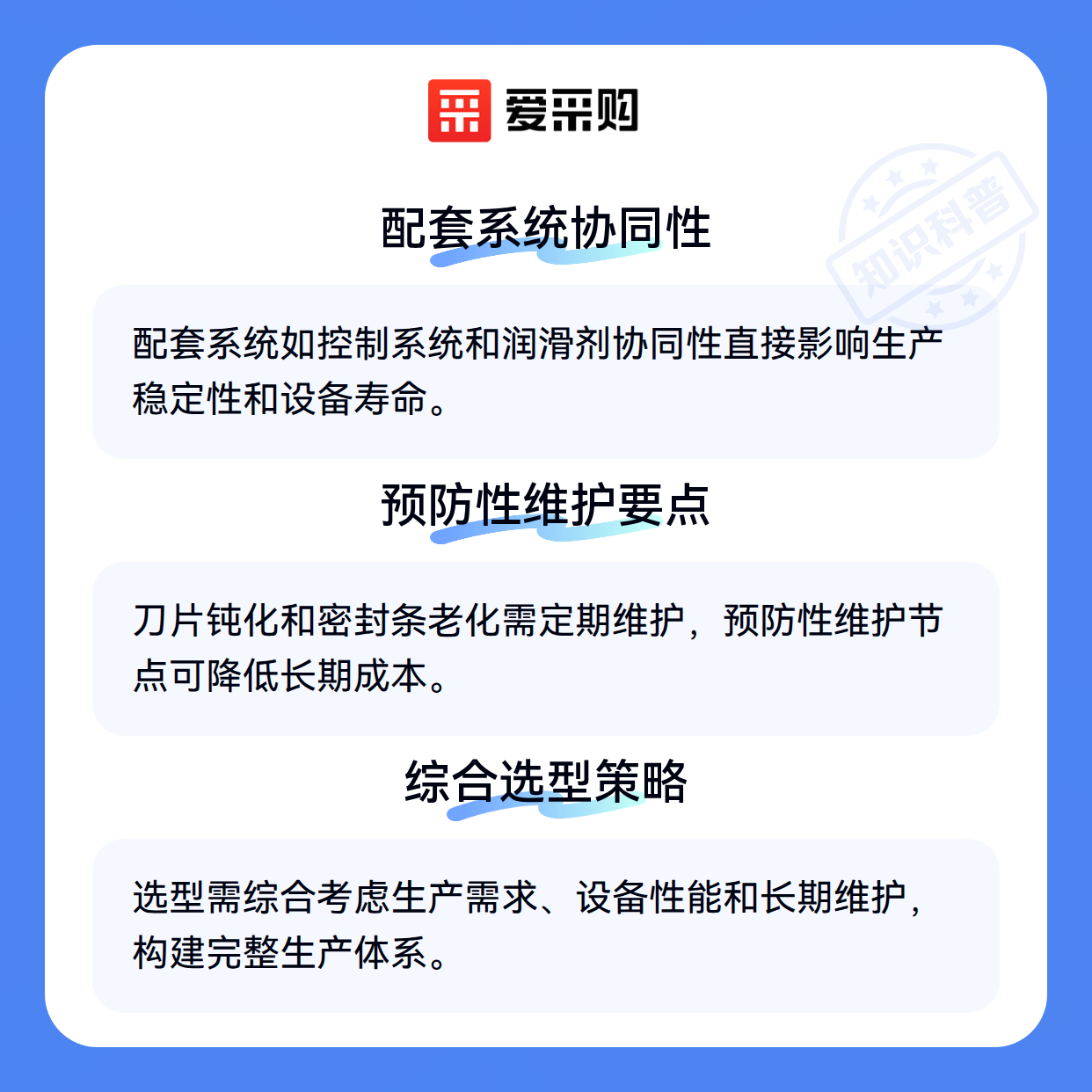 爱采购

配套系统协同性

配套系统如控制系统和润滑剂协同性直接影响生产稳定性和设备寿命。

预防性维护要点

刀片钝化和密封条老化需定期维护，预防性维护节点可降低长期成本。

综合选型策略

选型需综合考虑生产需求、设备性能和长期维护，构建完整生产体系。

知识科普